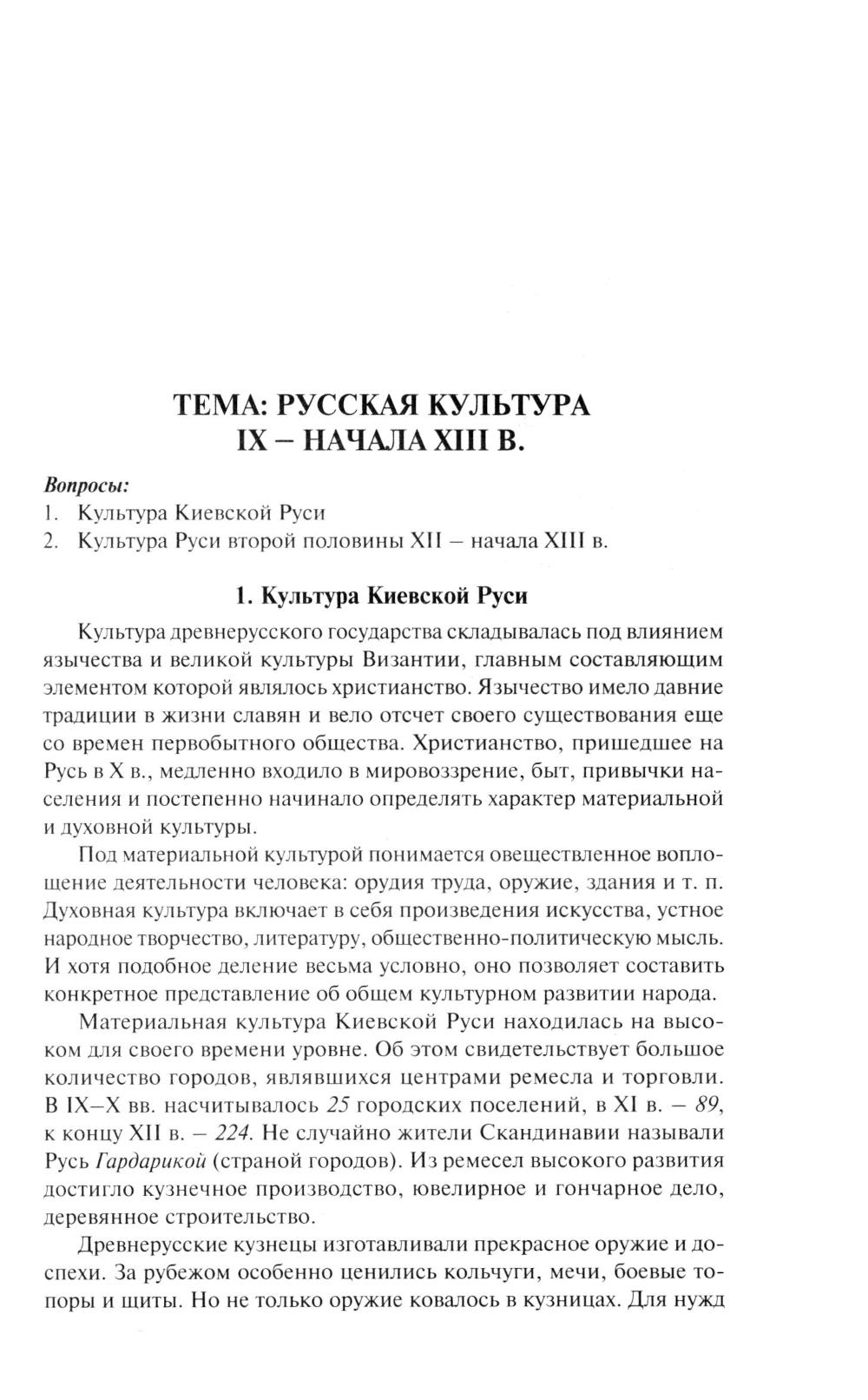 ТЕМА: РУССКАЯ КУЛЬТУРА IX – НАЧАЛА XIII В.

Вопросы:
1. Культура Киевской Руси
2. Культура Руси второй половины XII – начала XIII в.

1. Культура Киевской Руси

Культура древнерусского государства складывалась под влиянием язычества и великой культуры Византии, главным составляющим элементом которой являлось христианство. Язычество имело давние традиции в жизни славян и вело отсчет своего существования еще со времен первобытного общества. Христианство, пришедшее на Русь в X в., медленно входило в мировоззрение, быт, привычки населения и постепенно начинало определять характер материальной и духовной культуры.

Под материальной культурой понимается овеществленное воплощение деятельности человека: орудия труда, оружие, здания и т. п. Духовная культура включает в себя произведения искусства, устное народное творчество, литературу, общественно-политическую мысль. И хотя подобное деление весьма условно, оно позволяет составить конкретное представление об общем культурном развитии народа.

Материальная культура Киевской Руси находилась на высоком для своего времени уровне. Об этом свидетельствует большое количество городов, являвшихся центрами ремесла и торговли. В IX–X вв. насчитывалось 25 городских поселений, в XI в. – 89, к концу XII в. – 224. Не случайно жители Скандинавии называли Русь Гардарикой (страной городов). Из ремесел высокого развития достигло кузнечное производство, ювелирное и гончарное дело, деревянное строительство.

Древнерусские кузнецы изготавливали прекрасное оружие и доспехи. За рубежом особенно ценились кольчуги, мечи, боевые топоры и щиты. Но не только оружие ковалось в кузницах. Для нужд